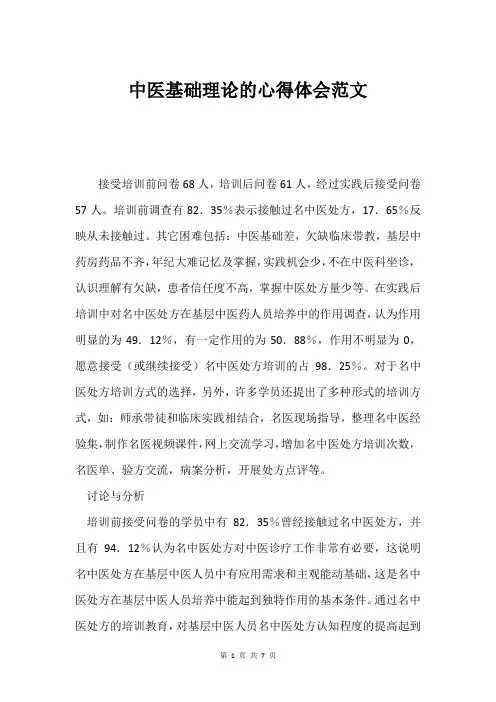 中医基础理论的心得体会范文

接受培训前问卷68人，培训后问卷61人，经过实践后接受问卷57人。培训前调查有82．35％表示接触过名中医处方，17．65％反映从未接触过。其它困难包括：中医基础差，欠缺临床带教，基层中药房药品不齐，年纪大难记忆及掌握，实践机会少，不在中医科坐诊，认识理解有欠缺，患者信任度不高，掌握中医处方量少等。在实践后培训中对名中医处方在基层中医药人员培养中的作用调查，认为作用明显的为49．12％，有一定作用的为50．88％，作用不明显为0，愿意接受（或继续接受）名中医处方培训的占98．25％。对于名中医处方培训方式的选择，另外，许多学员还提出了多种形式的培训方式，如：师承带徒和临床实践相结合，名医现场指导，整理名中医经验集，制作名医视频课件，网上交流学习，增加名中医处方培训次数，名医单、验方交流，病案分析，开展处方点评等。

讨论与分析

培训前接受问卷的学员中有82．35％曾经接触过名中医处方，并且有94．12％认为名中医处方对中医诊疗工作非常有必要，这说明名中医处方在基层中医人员中有应用需求和主观能动基础，这是名中医处方在基层中医人员培养中能起到独特作用的基本条件。通过名中医处方的培训教育，对基层中医人员名中医处方认知程度的提高起到

第 1 页 共 7 页